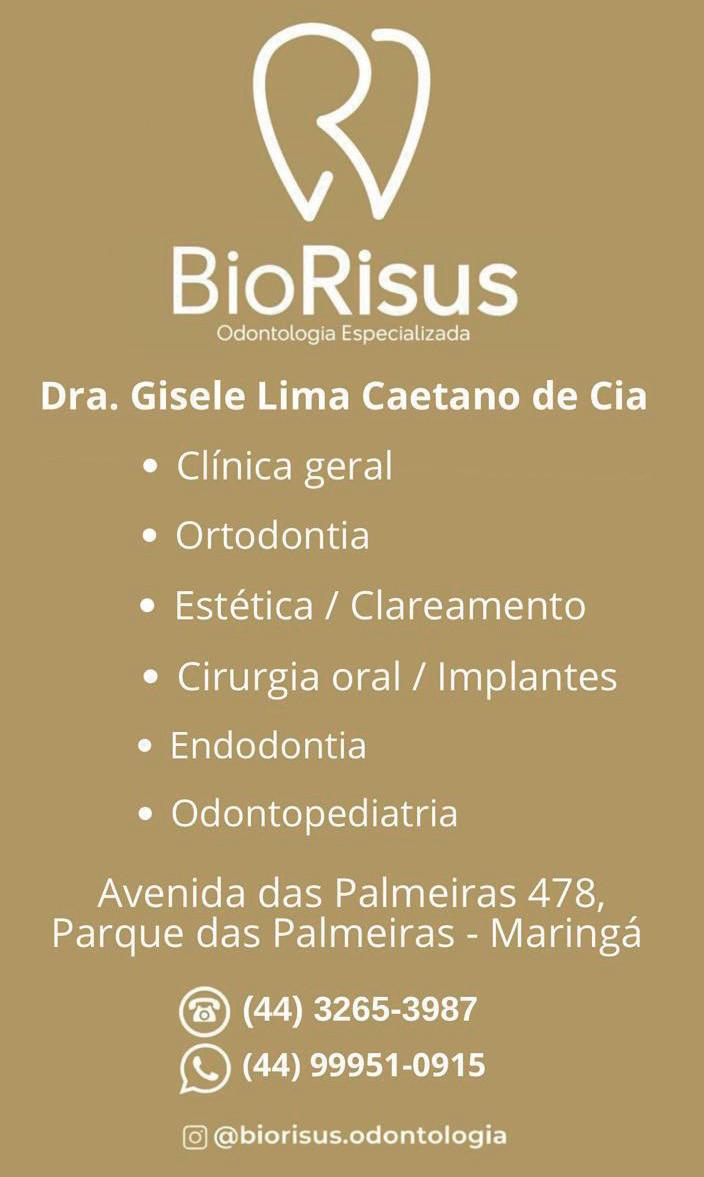 BioRisus
Odontologia Especializada

Dra. Gisele Lima Caetano de Cia

• Clínica geral
• Ortodontia
• Estética / Clareamento
• Cirurgia oral / Implantes
• Endodontia
• Odontopediatria

Avenida das Palmeiras 478, Parque das Palmeiras - Maringá

(44) 3265-3987
(44) 99951-0915

@biorisus.odontologia